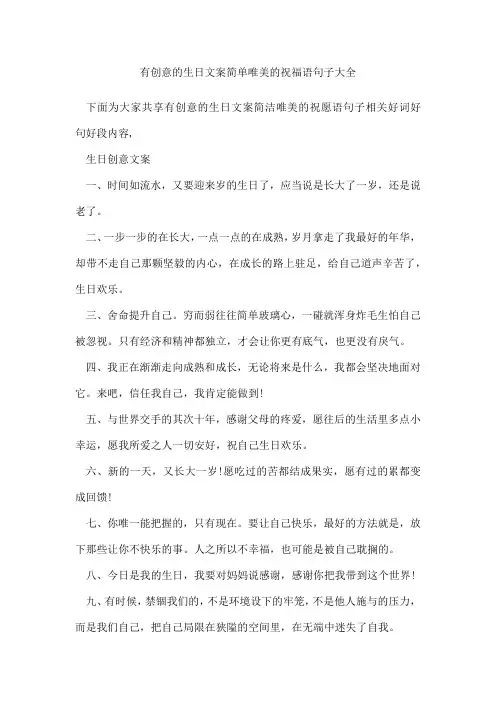 有创意的生日文案简单唯美的祝福语句子大全

下面为大家共享有创意的生日文案简洁唯美的祝愿语句子相关好词好句好段内容，

生日创意文案

一、时间如流水，又要迎来岁的生日了，应当说是长大了一岁，还是说老了。

二、一步一步的在长大，一点一点的在成熟，岁月拿走了我最好的年华，却带不走自己那颗坚毅的内心，在成长的路上驻足，给自己道声辛苦了，生日欢乐。

三、舍命提升自己。穷而弱往往简单玻璃心，一碰就浑身炸毛生怕自己被忽视。只有经济和精神都独立，才会让你更有底气，也更没有戾气。

四、我正在渐渐走向成熟和成长，无论将来是什么，我都会坚决地面对它。来吧，信任我自己，我肯定能做到！

五、与世界交手的其次十年，感谢父母的疼爱，愿往后的生活里多点小幸运，愿我所爱之人一切安好，祝自己生日欢乐。

六、新的一天，又长大一岁！愿吃过的苦都结成果实，愿有过的累都变成回馈！

七、你唯一能把握的，只有现在。要让自己快乐，最好的方法就是，放下那些让你不快乐的事。人之所以不幸福，也可能是被自己耽搁的。

八、今日是我的生日，我要对妈妈说感谢，感谢你把我带到这个世界！

九、有时候，禁锢我们的，不是环境设下的牢笼，不是他人施与的压力，而是我们自己，把自己局限在狭隘的空间里，在无端中迷失了自我。